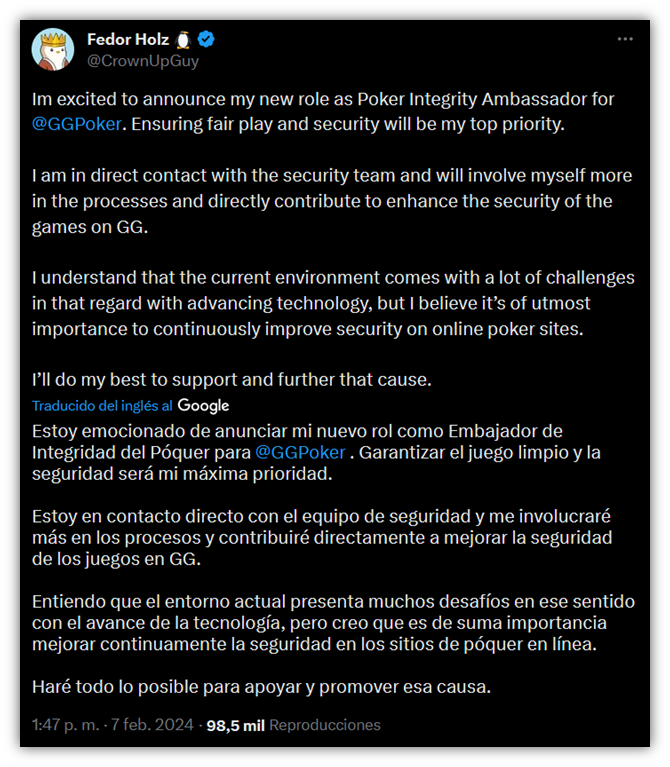 Fedor Holz
@CrownUpGuy

Im excited to announce my new role as Poker Integrity Ambassador for @GGPoker. Ensuring fair play and security will be my top priority.

I am in direct contact with the security team and will involve myself more in the processes and directly contribute to enhance the security of the games on GG.

I understand that the current environment comes with a lot of challenges in that regard with advancing technology, but I believe it's of utmost importance to continuously improve security on online poker sites.

I'll do my best to support and further that cause.

Traducido del inglés al Google

Estoy emocionado de anunciar mi nuevo rol como Embajador de Integridad del Póquer para @GGPoker . Garantizar el juego limpio y la seguridad será mi máxima prioridad.

Estoy en contacto directo con el equipo de seguridad y me involucraré más en los procesos y contribuiré directamente a mejorar la seguridad de los juegos en GG.

Entiendo que el entorno actual presenta muchos desafíos en ese sentido con el avance de la tecnología, pero creo que es de suma importancia mejorar continuamente la seguridad en los sitios de póquer en línea.

Haré todo lo posible para apoyar y promover esa causa.

1:47 p. m. · 7 feb. 2024 · 98,5 mil Reproducciones